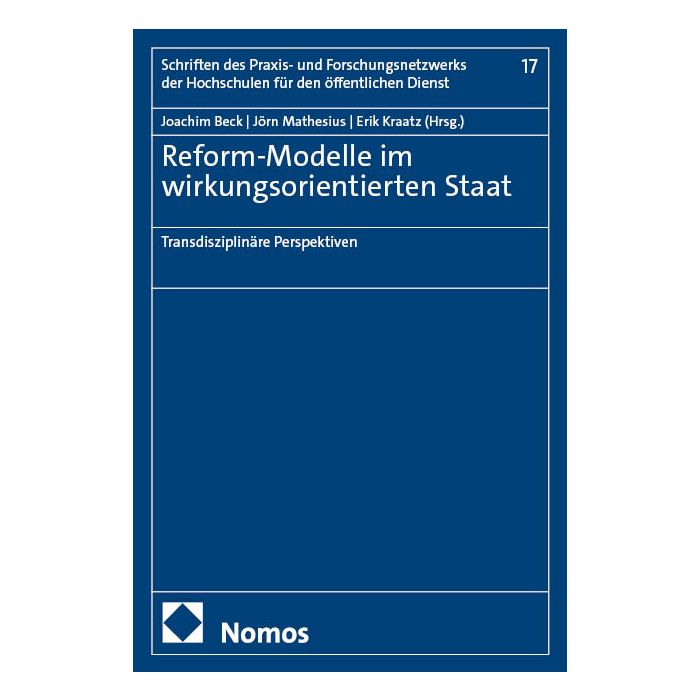 Schriften des Praxis- und Forschungsnetzwerks der Hochschulen für den öffentlichen Dienst

17

Joachim Beck | Jörn Mathesius | Erik Kraatz (Hrsg.)

Reform-Modelle im wirkungsorientierten Staat

Transdisziplinäre Perspektiven

Nomos